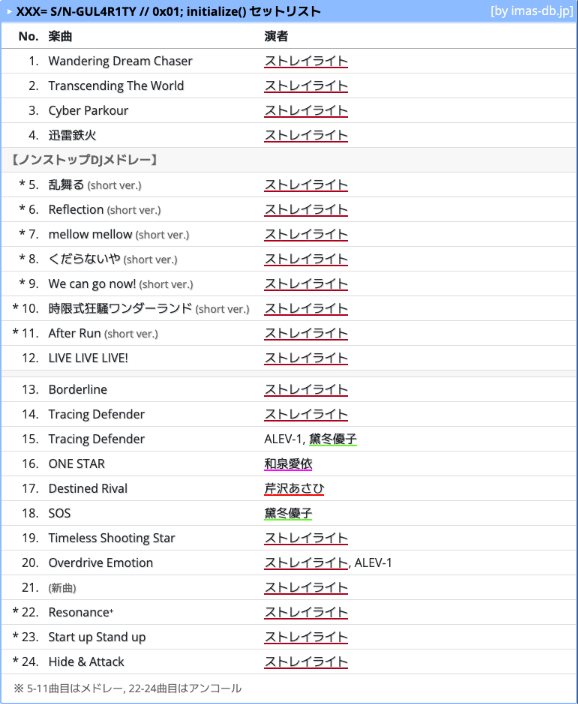 ▸ XXX= S/N-GUL4R1TY // 0x01; initialize() セットリスト [by imas-db.jp]

| No. | 楽曲 | 演者 |
|---|---|---|
| 1. | Wandering Dream Chaser | ストレイライト |
| 2. | Transcending The World | ストレイライト |
| 3. | Cyber Parkour | ストレイライト |
| 4. | 迅雷鉄火 | ストレイライト |
| 【ノンストップDJメドレー】 | | |
| * 5. | 乱舞る (short ver.) | ストレイライト |
| * 6. | Reflection (short ver.) | ストレイライト |
| * 7. | mellow mellow (short ver.) | ストレイライト |
| * 8. | くだらないや (short ver.) | ストレイライト |
| * 9. | We can go now! (short ver.) | ストレイライト |
| * 10. | 時限式狂騒ワンダーランド (short ver.) | ストレイライト |
| * 11. | After Run (short ver.) | ストレイライト |
| 12. | LIVE LIVE LIVE! | ストレイライト |
| 13. | Borderline | ストレイライト |
| 14. | Tracing Defender | ストレイライト |
| 15. | Tracing Defender | ALEV-1, 黛冬優子 |
| 16. | ONE STAR | 和泉愛依 |
| 17. | Destined Rival | 芹沢あさひ |
| 18. | SOS | 黛冬優子 |
| 19. | Timeless Shooting Star | ストレイライト |
| 20. | Overdrive Emotion | ストレイライト, ALEV-1 |
| 21. | (新曲) | ストレイライト |
| * 22. | Resonance⁺ | ストレイライト |
| * 23. | Start up Stand up | ストレイライト |
| * 24. | Hide & Attack | ストレイライト |

※ 5-11曲目はメドレー, 22-24曲目はアンコール